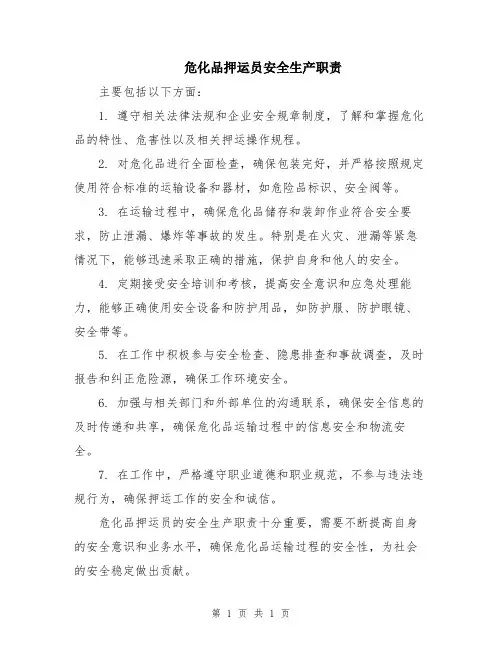 危化品押运员安全生产职责

主要包括以下方面：

1. 遵守相关法律法规和企业安全规章制度，了解和掌握危化品的特性、危害性以及相关押运操作规程。

2. 对危化品进行全面检查，确保包装完好，并严格按照规定使用符合标准的运输设备和器材，如危险品标识、安全阀等。

3. 在运输过程中，确保危化品储存和装卸作业符合安全要求，防止泄漏、爆炸等事故的发生。特别是在火灾、泄漏等紧急情况下，能够迅速采取正确的措施，保护自身和他人的安全。

4. 定期接受安全培训和考核，提高安全意识和应急处理能力，能够正确使用安全设备和防护用品，如防护服、防护眼镜、安全带等。

5. 在工作中积极参与安全检查、隐患排查和事故调查，及时报告和纠正危险源，确保工作环境安全。

6. 加强与相关部门和外部单位的沟通联系，确保安全信息的及时传递和共享，确保危化品运输过程中的信息安全和物流安全。

7. 在工作中，严格遵守职业道德和职业规范，不参与违法违规行为，确保押运工作的安全和诚信。

危化品押运员的安全生产职责十分重要，需要不断提高自身的安全意识和业务水平，确保危化品运输过程的安全性，为社会的安全稳定做出贡献。

第 1 页 共 1 页